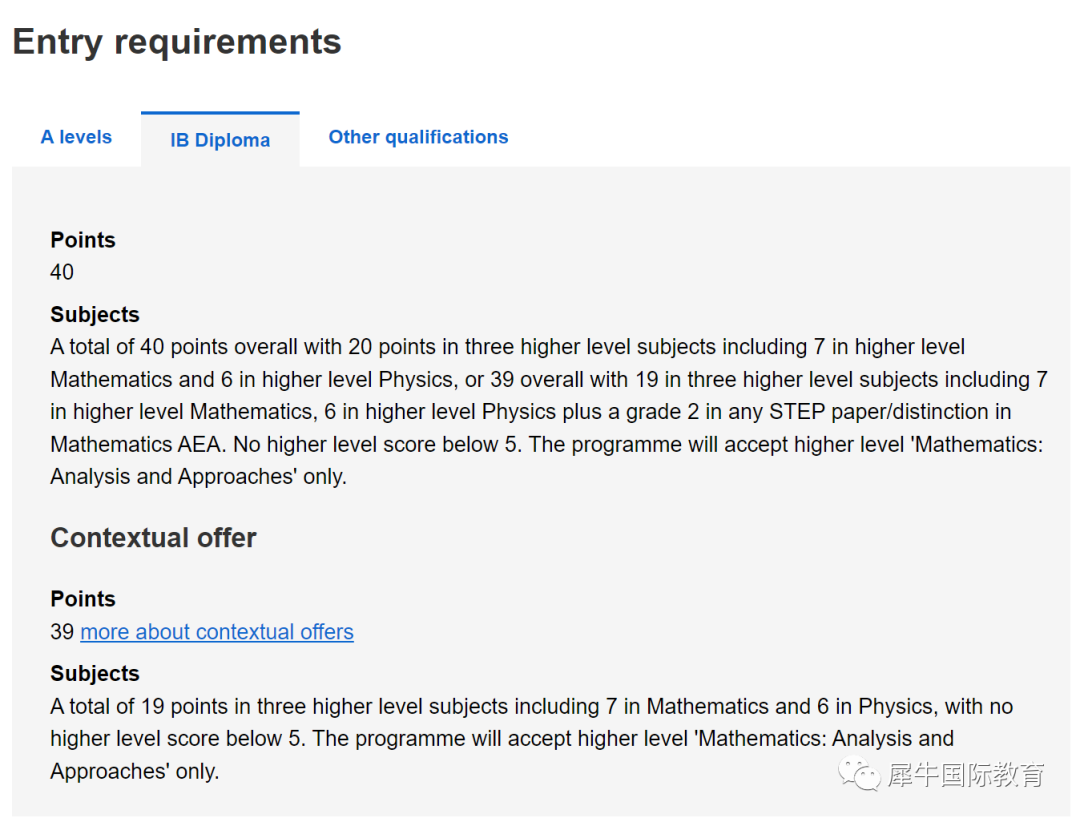 Entry requirements

A levels
IB Diploma
Other qualifications

Points
40

Subjects
A total of 40 points overall with 20 points in three higher level subjects including 7 in higher level Mathematics and 6 in higher level Physics, or 39 overall with 19 in three higher level subjects including 7 in higher level Mathematics, 6 in higher level Physics plus a grade 2 in any STEP paper/distinction in Mathematics AEA. No higher level score below 5. The programme will accept higher level 'Mathematics: Analysis and Approaches' only.

Contextual offer

Points
39 more about contextual offers

Subjects
A total of 19 points in three higher level subjects including 7 in Mathematics and 6 in Physics, with no higher level score below 5. The programme will accept higher level 'Mathematics: Analysis and Approaches' only.

犀牛国际教育